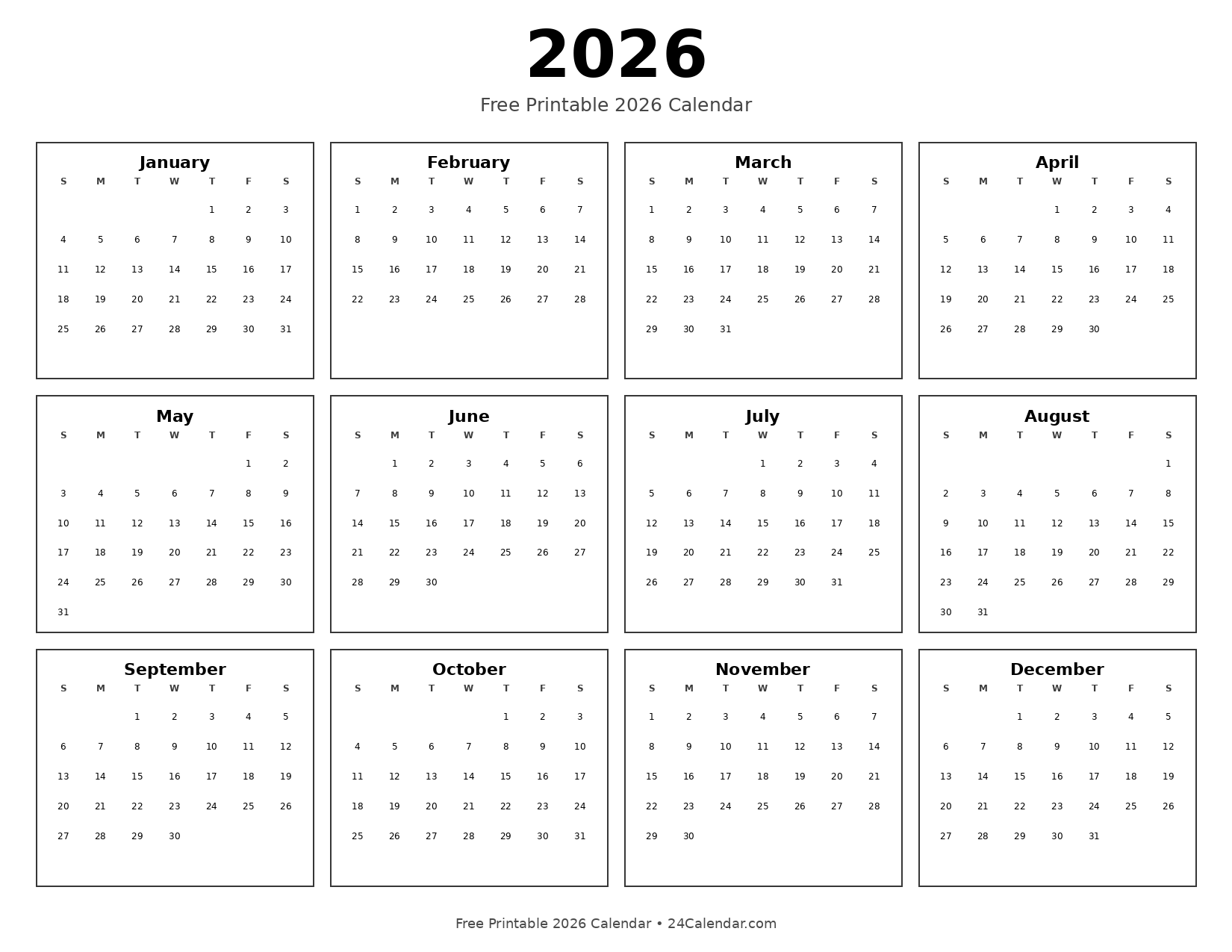 2026

Free Printable 2026 Calendar

January

| S | M | T | W | T | F | S |
|---|---|---|---|---|---|---|
| | | | | 1 | 2 | 3 |
| 4 | 5 | 6 | 7 | 8 | 9 | 10 |
| 11 | 12 | 13 | 14 | 15 | 16 | 17 |
| 18 | 19 | 20 | 21 | 22 | 23 | 24 |
| 25 | 26 | 27 | 28 | 29 | 30 | 31 |

February

| S | M | T | W | T | F | S |
|---|---|---|---|---|---|---|
| 1 | 2 | 3 | 4 | 5 | 6 | 7 |
| 8 | 9 | 10 | 11 | 12 | 13 | 14 |
| 15 | 16 | 17 | 18 | 19 | 20 | 21 |
| 22 | 23 | 24 | 25 | 26 | 27 | 28 |

March

| S | M | T | W | T | F | S |
|---|---|---|---|---|---|---|
| 1 | 2 | 3 | 4 | 5 | 6 | 7 |
| 8 | 9 | 10 | 11 | 12 | 13 | 14 |
| 15 | 16 | 17 | 18 | 19 | 20 | 21 |
| 22 | 23 | 24 | 25 | 26 | 27 | 28 |
| 29 | 30 | 31 | | | | |

April

| S | M | T | W | T | F | S |
|---|---|---|---|---|---|---|
| | | | 1 | 2 | 3 | 4 |
| 5 | 6 | 7 | 8 | 9 | 10 | 11 |
| 12 | 13 | 14 | 15 | 16 | 17 | 18 |
| 19 | 20 | 21 | 22 | 23 | 24 | 25 |
| 26 | 27 | 28 | 29 | 30 | | |

May

| S | M | T | W | T | F | S |
|---|---|---|---|---|---|---|
| | | | | | 1 | 2 |
| 3 | 4 | 5 | 6 | 7 | 8 | 9 |
| 10 | 11 | 12 | 13 | 14 | 15 | 16 |
| 17 | 18 | 19 | 20 | 21 | 22 | 23 |
| 24 | 25 | 26 | 27 | 28 | 29 | 30 |
| 31 | | | | | | |

June

| S | M | T | W | T | F | S |
|---|---|---|---|---|---|---|
| | 1 | 2 | 3 | 4 | 5 | 6 |
| 7 | 8 | 9 | 10 | 11 | 12 | 13 |
| 14 | 15 | 16 | 17 | 18 | 19 | 20 |
| 21 | 22 | 23 | 24 | 25 | 26 | 27 |
| 28 | 29 | 30 | | | | |

July

| S | M | T | W | T | F | S |
|---|---|---|---|---|---|---|
| | | | 1 | 2 | 3 | 4 |
| 5 | 6 | 7 | 8 | 9 | 10 | 11 |
| 12 | 13 | 14 | 15 | 16 | 17 | 18 |
| 19 | 20 | 21 | 22 | 23 | 24 | 25 |
| 26 | 27 | 28 | 29 | 30 | 31 | |

August

| S | M | T | W | T | F | S |
|---|---|---|---|---|---|---|
| | | | | | | 1 |
| 2 | 3 | 4 | 5 | 6 | 7 | 8 |
| 9 | 10 | 11 | 12 | 13 | 14 | 15 |
| 16 | 17 | 18 | 19 | 20 | 21 | 22 |
| 23 | 24 | 25 | 26 | 27 | 28 | 29 |
| 30 | 31 | | | | | |

September

| S | M | T | W | T | F | S |
|---|---|---|---|---|---|---|
| | | 1 | 2 | 3 | 4 | 5 |
| 6 | 7 | 8 | 9 | 10 | 11 | 12 |
| 13 | 14 | 15 | 16 | 17 | 18 | 19 |
| 20 | 21 | 22 | 23 | 24 | 25 | 26 |
| 27 | 28 | 29 | 30 | | | |

October

| S | M | T | W | T | F | S |
|---|---|---|---|---|---|---|
| | | | | 1 | 2 | 3 |
| 4 | 5 | 6 | 7 | 8 | 9 | 10 |
| 11 | 12 | 13 | 14 | 15 | 16 | 17 |
| 18 | 19 | 20 | 21 | 22 | 23 | 24 |
| 25 | 26 | 27 | 28 | 29 | 30 | 31 |

November

| S | M | T | W | T | F | S |
|---|---|---|---|---|---|---|
| 1 | 2 | 3 | 4 | 5 | 6 | 7 |
| 8 | 9 | 10 | 11 | 12 | 13 | 14 |
| 15 | 16 | 17 | 18 | 19 | 20 | 21 |
| 22 | 23 | 24 | 25 | 26 | 27 | 28 |
| 29 | 30 | | | | | |

December

| S | M | T | W | T | F | S |
|---|---|---|---|---|---|---|
| | | 1 | 2 | 3 | 4 | 5 |
| 6 | 7 | 8 | 9 | 10 | 11 | 12 |
| 13 | 14 | 15 | 16 | 17 | 18 | 19 |
| 20 | 21 | 22 | 23 | 24 | 25 | 26 |
| 27 | 28 | 29 | 30 | 31 | | |

Free Printable 2026 Calendar • 24Calendar.com